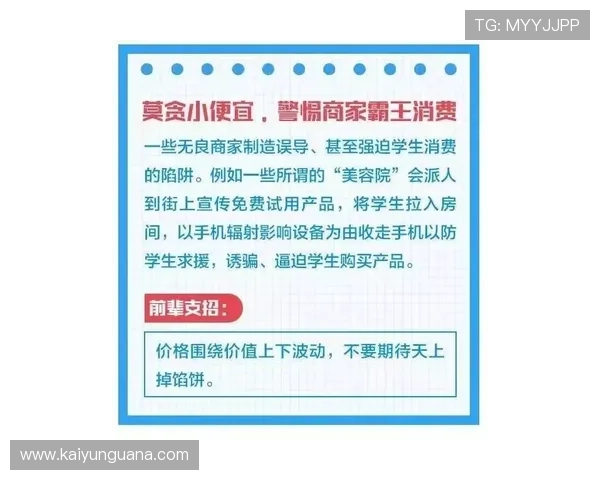 TG: MYYJJPP

莫贪小便宜，警惕商家霸王消费

一些无良商家制造误导、甚至强迫学生消费的陷阱。例如一些所谓的“美容院”会派人到街上宣传免费试用产品，将学生拉入房间，以手机辐射影响设备为由收走手机以防学生求援，诱骗、逼迫学生购买产品。

前辈支招：

价格围绕价值上下波动，不要期待天上掉馅饼。

www.kaiyunguana.com